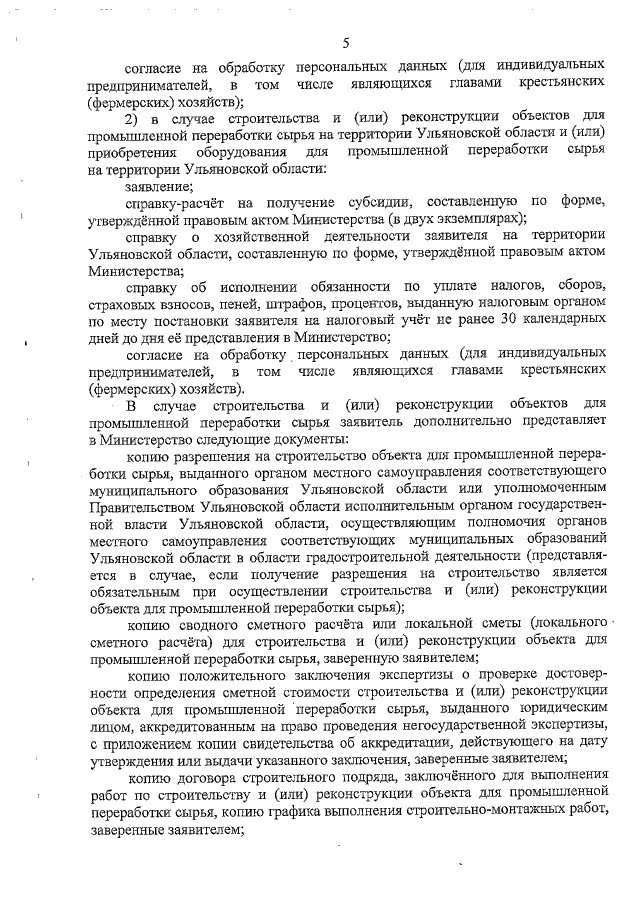 5

согласие на обработку персональных данных (для индивидуальных предпринимателей, в том числе являющихся главами крестьянских (фермерских) хозяйств);

2) в случае строительства и (или) реконструкции объектов для промышленной переработки сырья на территории Ульяновской области и (или) приобретения оборудования для промышленной переработки сырья на территории Ульяновской области:

заявление;

справку-расчёт на получение субсидии, составленную по форме, утверждённой правовым актом Министерства (в двух экземплярах);

справку о хозяйственной деятельности заявителя на территории Ульяновской области, составленную по форме, утверждённой правовым актом Министерства;

справку об исполнении обязанности по уплате налогов, сборов, страховых взносов, пеней, штрафов, процентов, выданную налоговым органом по месту постановки заявителя на налоговый учёт не ранее 30 календарных дней до дня её представления в Министерство;

согласие на обработку персональных данных (для индивидуальных предпринимателей, в том числе являющихся главами крестьянских (фермерских) хозяйств).

В случае строительства и (или) реконструкции объектов для промышленной переработки сырья заявитель дополнительно представляет в Министерство следующие документы:

копию разрешения на строительство объекта для промышленной переработки сырья, выданного органом местного самоуправления соответствующего муниципального образования Ульяновской области или уполномоченным Правительством Ульяновской области исполнительным органом государственной власти Ульяновской области, осуществляющим полномочия органов местного самоуправления соответствующих муниципальных образований Ульяновской области в области градостроительной деятельности (представляется в случае, если получение разрешения на строительство является обязательным при осуществлении строительства и (или) реконструкции объекта для промышленной переработки сырья);

копию сводного сметного расчёта или локальной сметы (локального сметного расчёта) для строительства и (или) реконструкции объекта для промышленной переработки сырья, заверенную заявителем;

копию положительного заключения экспертизы о проверке достоверности определения сметной стоимости строительства и (или) реконструкции объекта для промышленной переработки сырья, выданного юридическим лицом, аккредитованным на право проведения негосударственной экспертизы, с приложением копии свидетельства об аккредитации, действующего на дату утверждения или выдачи указанного заключения, заверенные заявителем;

копию договора строительного подряда, заключённого для выполнения работ по строительству и (или) реконструкции объекта для промышленной переработки сырья, копию графика выполнения строительно-монтажных работ, заверенные заявителем;